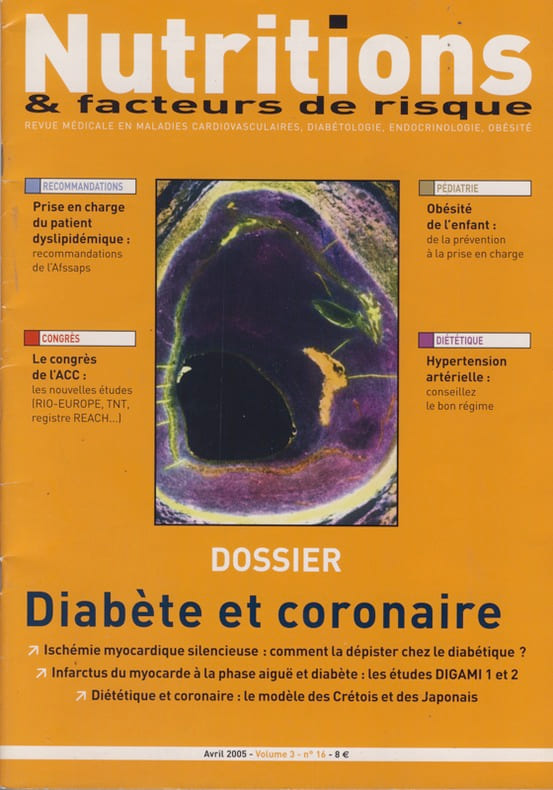 Nutritions
& facteurs de risque
REVUE MÉDICALE EN MALADIES CARDIOVASCULAIRES, DIABÉTOLOGIE, ENDOCRINOLOGIE, OBÉSITÉ

RECOMMANDATIONS
Prise en charge du patient dyslipidémique : recommandations de l'Afssaps

CONGRÈS
Le congrès de l'ACC : les nouvelles études (RIO-EUROPE, TNT, registre REACH...)

PÉDIATRIE
Obésité de l'enfant : de la prévention à la prise en charge

DIÉTÉTIQUE
Hypertension artérielle : conseillez le bon régime

DOSSIER
Diabète et coronaire

↗ Ischémie myocardique silencieuse : comment la dépister chez le diabétique ?
↗ Infarctus du myocarde à la phase aiguë et diabète : les études DIGAMI 1 et 2
↗ Diététique et coronaire : le modèle des Crétois et des Japonais

Avril 2005 - Volume 3 - n° 16 - 8 €